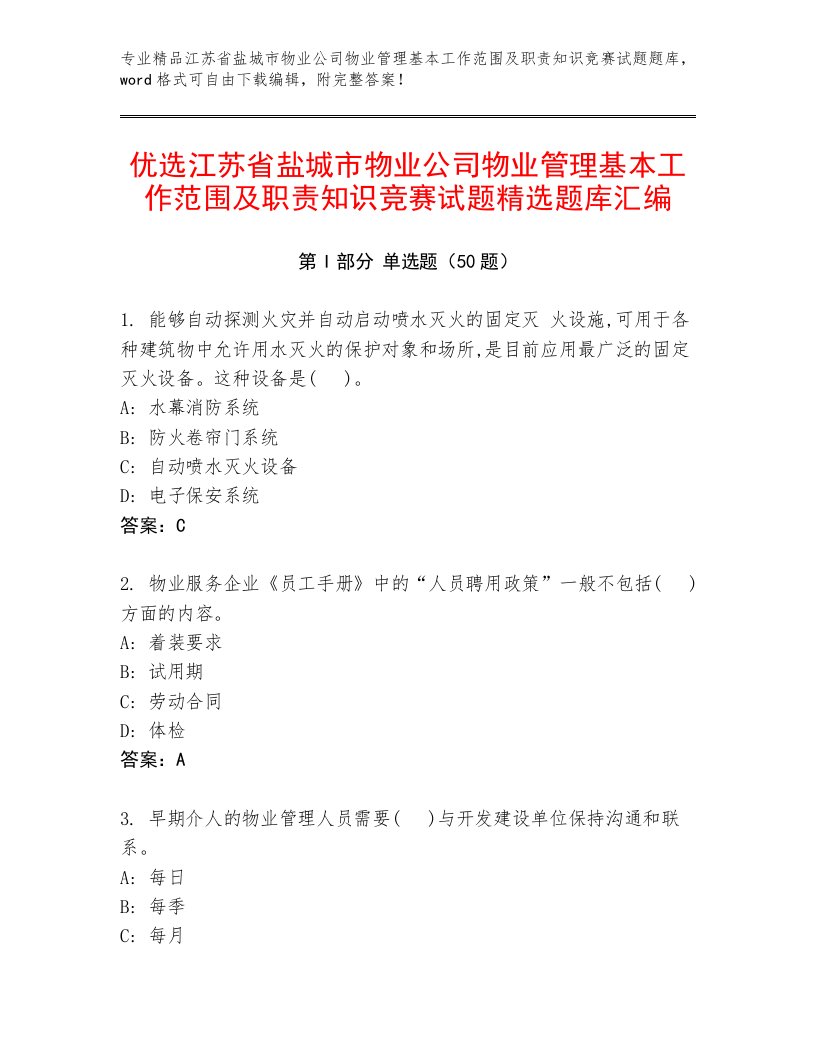 专业精品江苏省盐城市物业公司物业管理基本工作范围及职责知识竞赛试题题库，word格式可自由下载编辑，附完整答案！

优选江苏省盐城市物业公司物业管理基本工作范围及职责知识竞赛试题精选题库汇编

第I部分 单选题（50题）

1. 能够自动探测火灾并自动启动喷水灭火的固定灭 火设施,可用于各种建筑物中允许用水灭火的保护对象和场所,是目前应用最广泛的固定灭火设备。这种设备是(    )。
A: 水幕消防系统
B: 防火卷帘门系统
C: 自动喷水灭火设备
D: 电子保安系统
答案：C

2. 物业服务企业《员工手册》中的“人员聘用政策”一般不包括(    )方面的内容。
A: 着装要求
B: 试用期
C: 劳动合同
D: 体检
答案：A

3. 早期介人的物业管理人员需要(    )与开发建设单位保持沟通和联系。
A: 每日
B: 每季
C: 每月